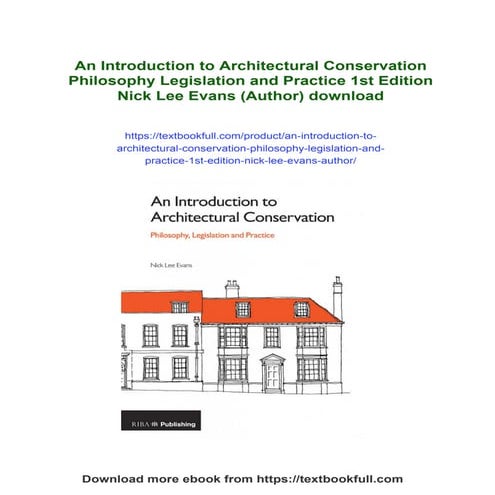 An Introduction to Architectural Conservation Philosophy Legislation and Practice 1st Edition Nick Lee Evans (Author) download

https://textbookfull.com/product/an-introduction-to-architectural-conservation-philosophy-legislation-and-practice-1st-edition-nick-lee-evans-author/

An Introduction to Architectural Conservation

Philosophy, Legislation and Practice

Nick Lee Evans

RIBA Publishing

Download more ebook from https://textbookfull.com